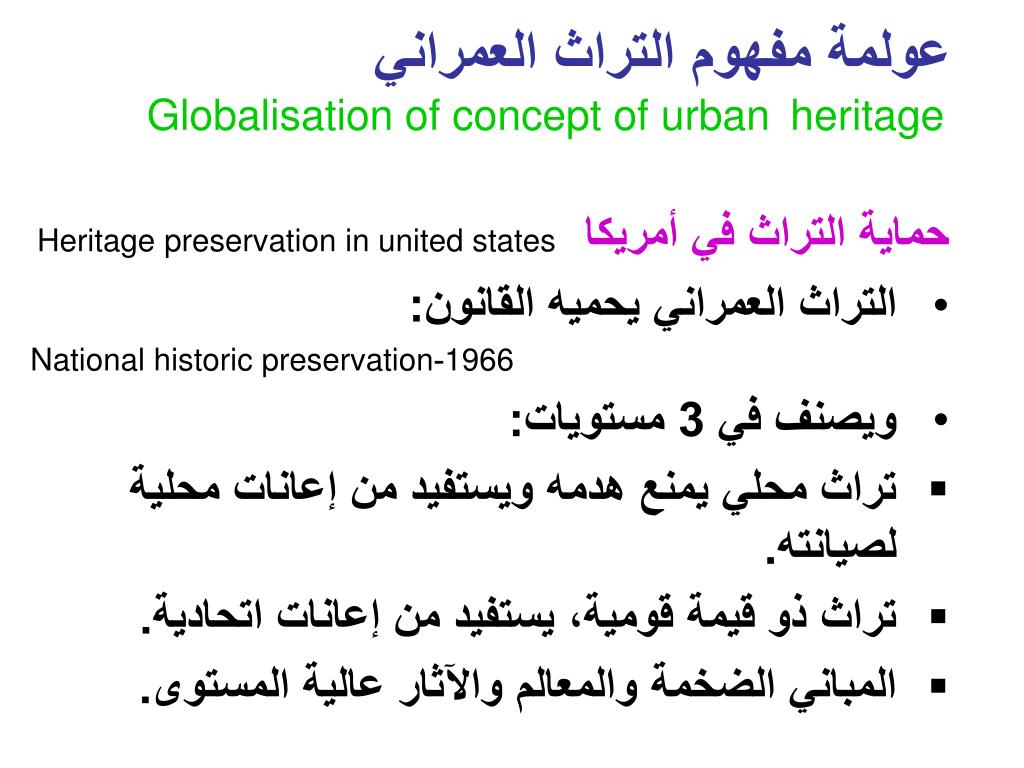 عولمة مفهوم التراث العمراني
Globalisation of concept of urban heritage

حماية التراث في أمريكا Heritage preservation in united states

• التراث العمراني يحميه القانون:
National historic preservation-1966

• ويصنف في 3 مستويات:

▪ تراث محلي يمنع هدمه ويستفيد من إعانات محلية لصيانته.

▪ تراث ذو قيمة قومية، يستفيد من إعانات اتحادية.

▪ المباني الضخمة والمعالم والآثار عالية المستوى.